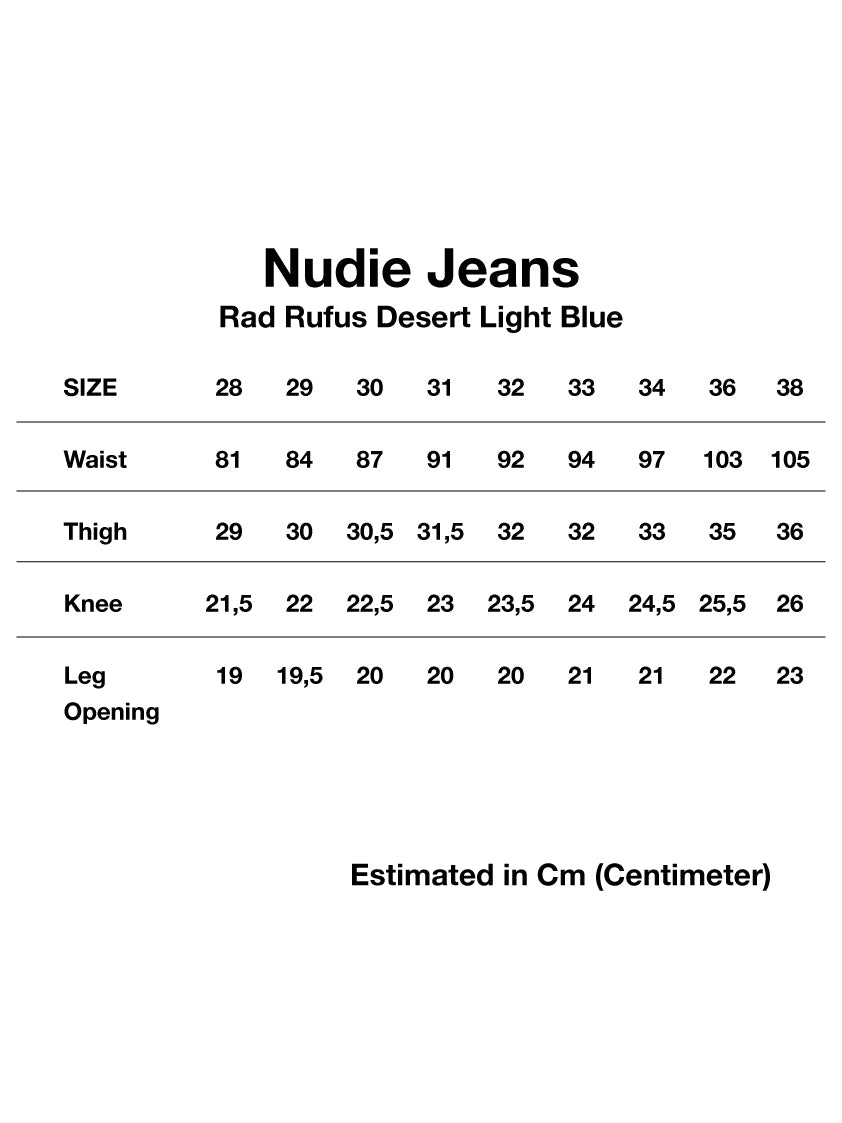 Nudie Jeans
Rad Rufus Desert Light Blue

| SIZE | 28 | 29 | 30 | 31 | 32 | 33 | 34 | 36 | 38 |
|---|---|---|---|---|---|---|---|---|---|
| Waist | 81 | 84 | 87 | 91 | 92 | 94 | 97 | 103 | 105 |
| Thigh | 29 | 30 | 30,5 | 31,5 | 32 | 32 | 33 | 35 | 36 |
| Knee | 21,5 | 22 | 22,5 | 23 | 23,5 | 24 | 24,5 | 25,5 | 26 |
| Leg Opening | 19 | 19,5 | 20 | 20 | 20 | 21 | 21 | 22 | 23 |

Estimated in Cm (Centimeter)